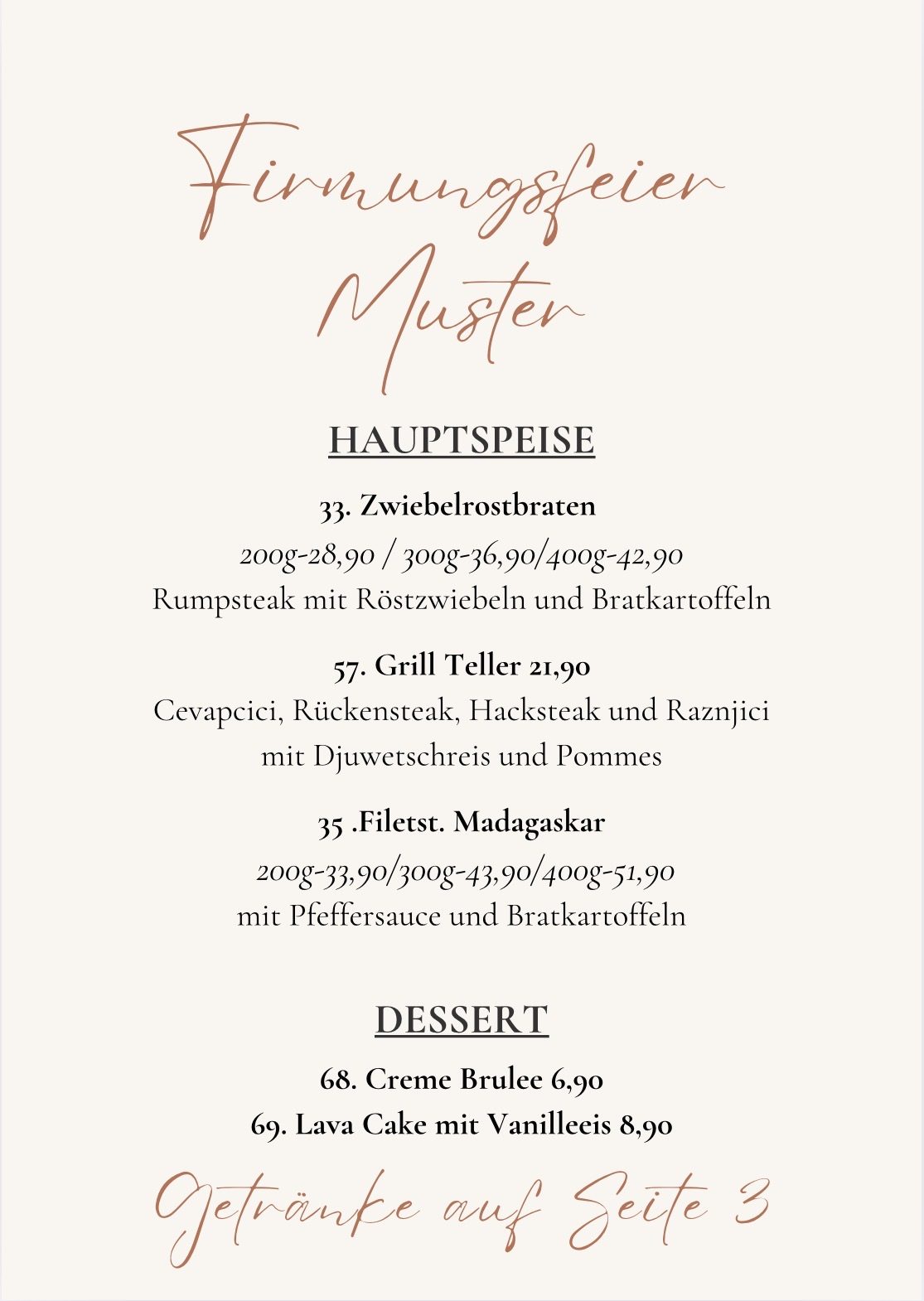 Firmungsfeier Muster

HAUPTSPEISE

33. Zwiebelrostbraten

200g-28,90 / 300g-36,90/400g-42,90

Rumpsteak mit Röstzwiebeln und Bratkartoffeln

57. Grill Teller 21,90

Cevapcici, Rückensteak, Hacksteak und Raznjici mit Djuwetschreis und Pommes

35 .Filetst. Madagaskar

200g-33,90/300g-43,90/400g-51,90

mit Pfeffersauce und Bratkartoffeln

DESSERT

68. Creme Brulee 6,90

69. Lava Cake mit Vanilleeis 8,90

Getränke auf Seite 3